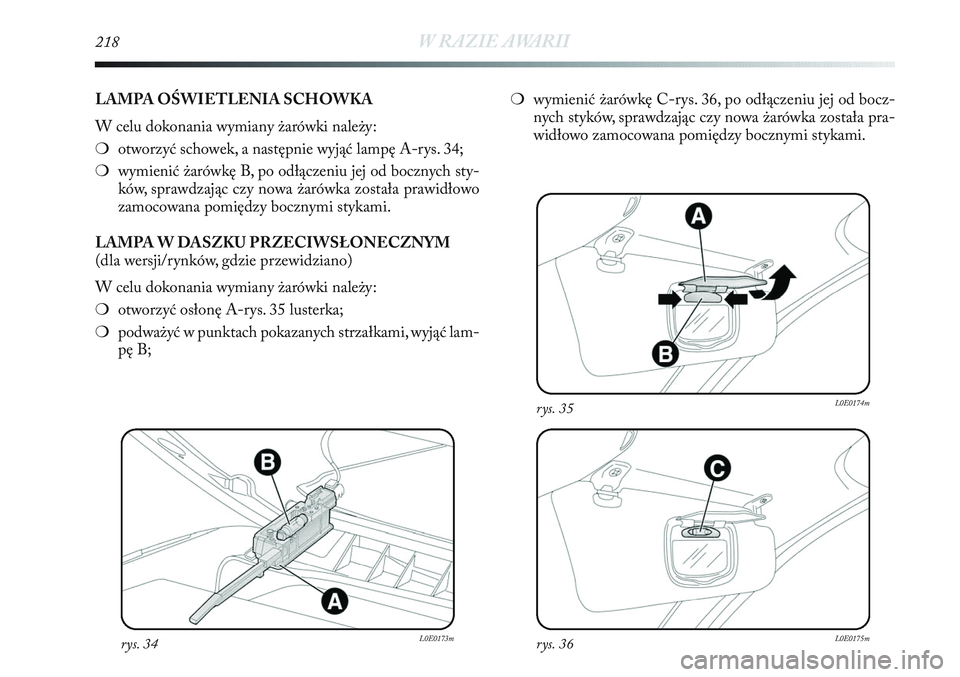 218 W RAZIE AWARII

LAMPA OŚWIETLENIA SCHOWKA

W celu dokonania wymiany żarówki należy:

❍ otworzyć schowek, a następnie wyjąć lampę A-rys. 34;

❍ wymienić żarówkę B, po odłączeniu jej od bocznych styków, sprawdzając czy nowa żarówka została prawidłowo zamocowana pomiędzy bocznymi stykami.

LAMPA W DASZKU PRZECIWSŁONECZNYM
(dla wersji/rynków, gdzie przewidziano)

W celu dokonania wymiany żarówki należy:

❍ otworzyć osłonę A-rys. 35 lusterka;

❍ podważyć w punktach pokazanych strzałkami, wyjąć lampę B;

B

A

rys. 34 L0E0173m

❍ wymienić żarówkę C-rys. 36, po odłączeniu jej od bocznych styków, sprawdzając czy nowa żarówka została prawidłowo zamocowana pomiędzy bocznymi stykami.

A

B

rys. 35 L0E0174m

C

rys. 36 L0E0175m

carmanualsonline.info